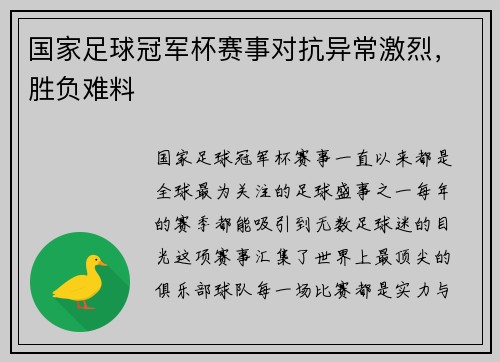 国家足球冠军杯赛事对抗异常激烈，胜负难料

国家足球冠军杯赛事一直以来都是全球最为关注的足球盛事之一每年的赛季都能吸引到无数足球迷的目光这项赛事汇集了世界上最顶尖的俱乐部球队每一场比赛都是实力与